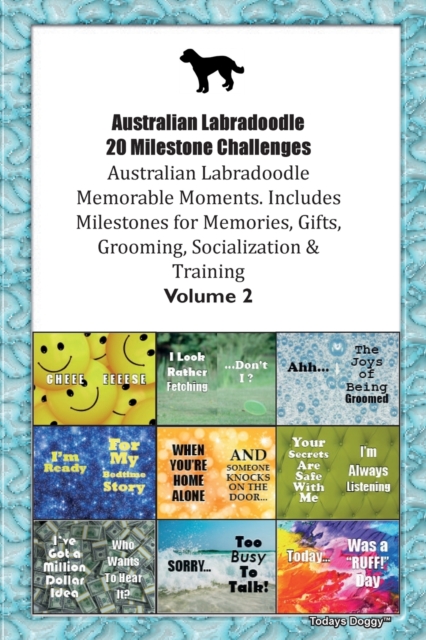 Australian Labradoodle
20 Milestone Challenges

Australian Labradoodle Memorable Moments. Includes Milestones for Memories, Gifts, Grooming, Socialization & Training

Volume 2

CHEEE EEEESE

I Look Rather Fetching

...Don't I ?

Ahh...

The Joys of Being Groomed

I'm Ready

For My Bedtime Story

WHEN YOU'RE HOME ALONE

AND SOMEONE KNOCKS ON THE DOOR...

Your Secrets Are Safe With Me

I'm Always Listening

I've Got a Million Dollar Idea

Who Wants To Hear It?

SORRY...

Too Busy To Talk!

Today...

Was a "RUFF!" Day

Todays Doggy™